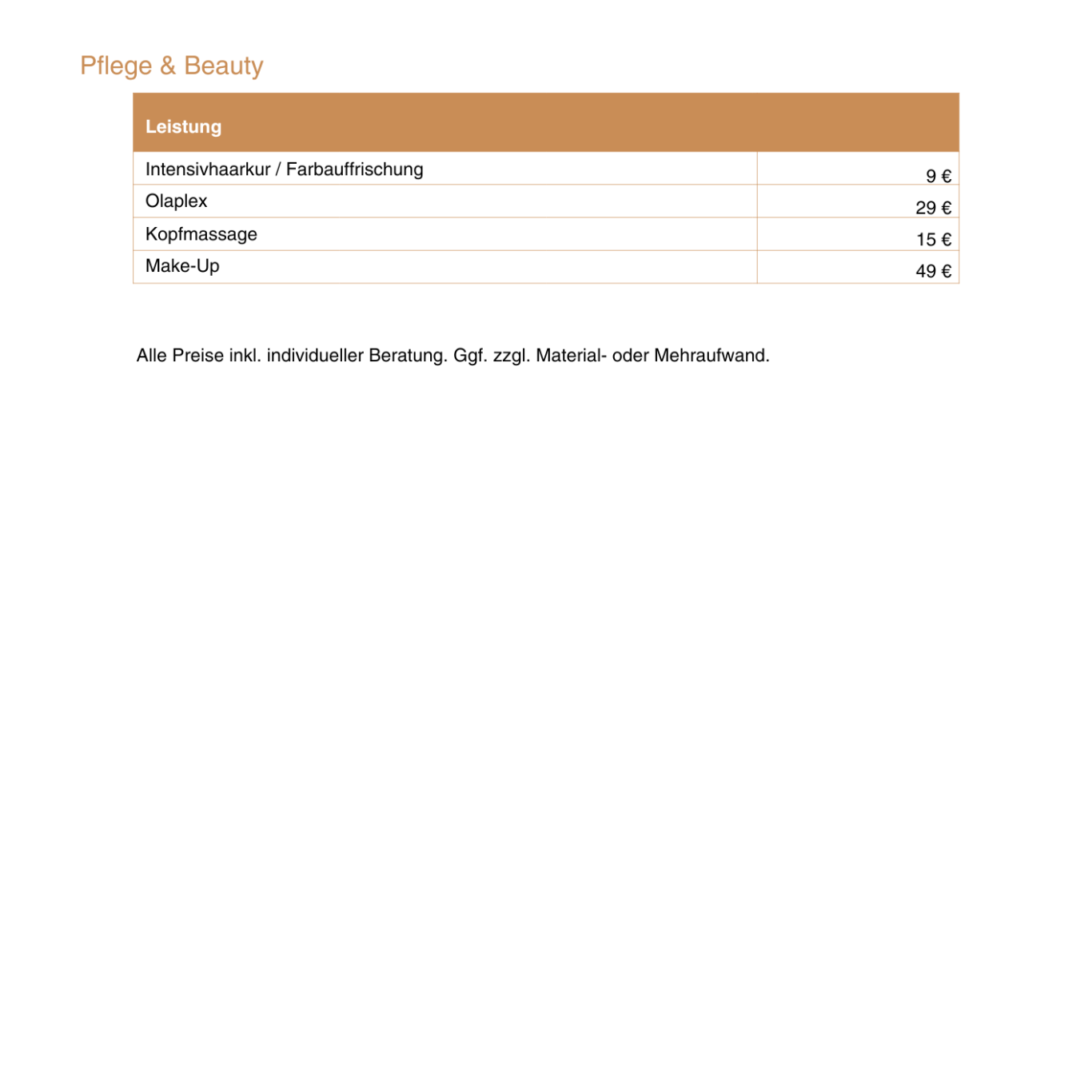 Pflege & Beauty

| Leistung | |
|---|---|
| Intensivhaarkur / Farbauffrischung | 9 € |
| Olaplex | 29 € |
| Kopfmassage | 15 € |
| Make-Up | 49 € |

Alle Preise inkl. individueller Beratung. Ggf. zzgl. Material- oder Mehraufwand.